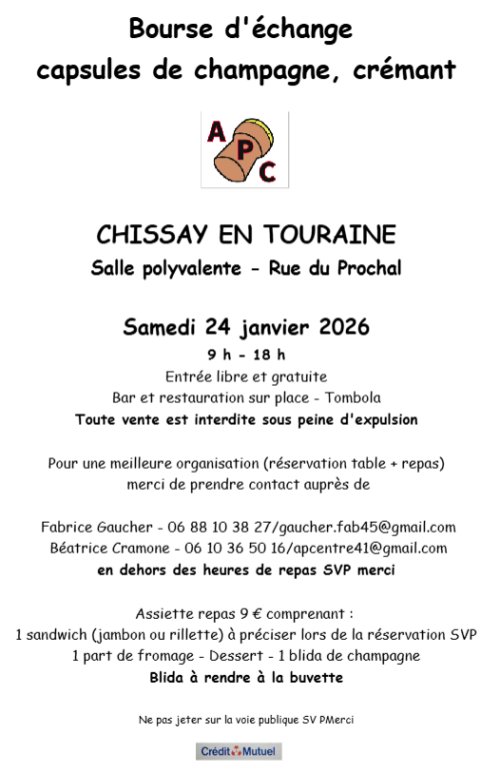 Bourse d'échange
capsules de champagne, crémant

A
P
C

CHISSAY EN TOURAINE
Salle polyvalente - Rue du Prochal

Samedi 24 janvier 2026
9 h - 18 h
Entrée libre et gratuite
Bar et restauration sur place - Tombola
Toute vente est interdite sous peine d'expulsion

Pour une meilleure organisation (réservation table + repas)
merci de prendre contact auprès de

Fabrice Gaucher - 06 88 10 38 27/gaucher.fab45@gmail.com
Béatrice Cramone - 06 10 36 50 16/apcentre41@gmail.com
en dehors des heures de repas SVP merci

Assiette repas 9 € comprenant :
1 sandwich (jambon ou rillette) à préciser lors de la réservation SVP
1 part de fromage - Dessert - 1 blida de champagne
Blida à rendre à la buvette

Ne pas jeter sur la voie publique SV PMerci

Crédit Mutuel